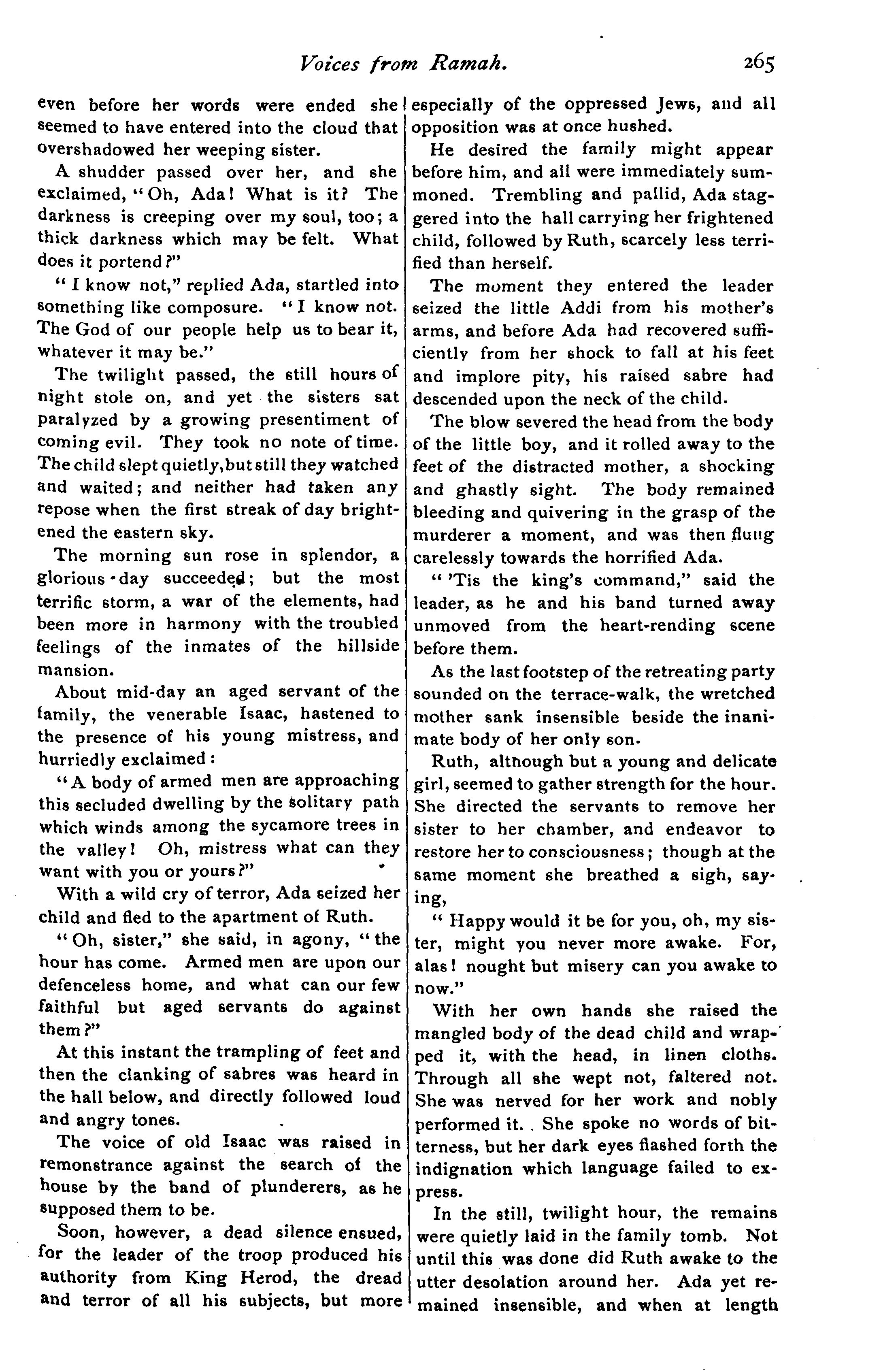 Voices from Ramah. 265

even before her words were ended she seemed to have entered into the cloud that overshadowed her weeping sister.

A shudder passed over her, and she exclaimed, "Oh, Ada! What is it? The darkness is creeping over my soul, too; a thick darkness which may be felt. What does it portend?"

"I know not," replied Ada, startled into something like composure. "I know not. The God of our people help us to bear it, whatever it may be."

The twilight passed, the still hours of night stole on, and yet the sisters sat paralyzed by a growing presentiment of coming evil. They took no note of time. The child slept quietly, but still they watched and waited; and neither had taken any repose when the first streak of day brightened the eastern sky.

The morning sun rose in splendor, a glorious day succeeded; but the most terrific storm, a war of the elements, had been more in harmony with the troubled feelings of the inmates of the hillside mansion.

About mid-day an aged servant of the family, the venerable Isaac, hastened to the presence of his young mistress, and hurriedly exclaimed:

"A body of armed men are approaching this secluded dwelling by the solitary path which winds among the sycamore trees in the valley! Oh, mistress what can they want with you or yours?"

With a wild cry of terror, Ada seized her child and fled to the apartment of Ruth.

"Oh, sister," she said, in agony, "the hour has come. Armed men are upon our defenceless home, and what can our few faithful but aged servants do against them?"

At this instant the trampling of feet and then the clanking of sabres was heard in the hall below, and directly followed loud and angry tones.

The voice of old Isaac was raised in remonstrance against the search of the house by the band of plunderers, as he supposed them to be.

Soon, however, a dead silence ensued, for the leader of the troop produced his authority from King Herod, the dread and terror of all his subjects, but more especially of the oppressed Jews, and all opposition was at once hushed.

He desired the family might appear before him, and all were immediately summoned. Trembling and pallid, Ada staggered into the hall carrying her frightened child, followed by Ruth, scarcely less terrified than herself.

The moment they entered the leader seized the little Addi from his mother's arms, and before Ada had recovered sufficiently from her shock to fall at his feet and implore pity, his raised sabre had descended upon the neck of the child.

The blow severed the head from the body of the little boy, and it rolled away to the feet of the distracted mother, a shocking and ghastly sight. The body remained bleeding and quivering in the grasp of the murderer a moment, and was then flung carelessly towards the horrified Ada.

"'Tis the king's command," said the leader, as he and his band turned away unmoved from the heart-rending scene before them.

As the last footstep of the retreating party sounded on the terrace-walk, the wretched mother sank insensible beside the inanimate body of her only son.

Ruth, although but a young and delicate girl, seemed to gather strength for the hour. She directed the servants to remove her sister to her chamber, and endeavor to restore her to consciousness; though at the same moment she breathed a sigh, saying,

"Happy would it be for you, oh, my sister, might you never more awake. For, alas! nought but misery can you awake to now."

With her own hands she raised the mangled body of the dead child and wrapped it, with the head, in linen cloths. Through all she wept not, faltered not. She was nerved for her work and nobly performed it. She spoke no words of bitterness, but her dark eyes flashed forth the indignation which language failed to express.

In the still, twilight hour, the remains were quietly laid in the family tomb. Not until this was done did Ruth awake to the utter desolation around her. Ada yet remained insensible, and when at length